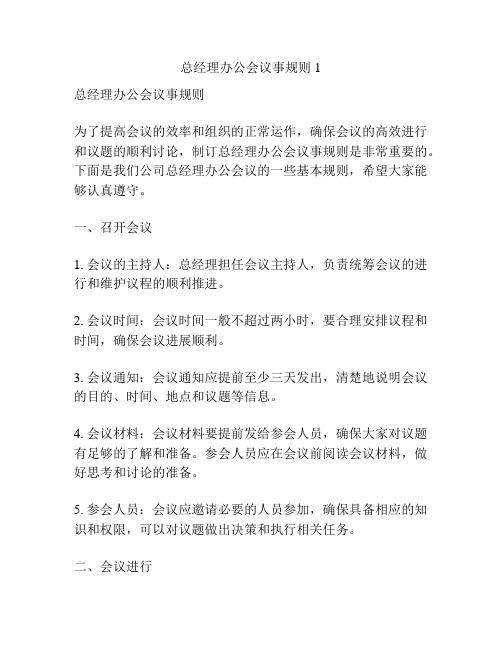 总经理办公会议事规则 1

总经理办公会议事规则

为了提高会议的效率和组织的正常运作，确保会议的高效进行和议题的顺利讨论，制订总经理办公会议事规则是非常重要的。下面是我们公司总经理办公会议的一些基本规则，希望大家能够认真遵守。

一、召开会议

1. 会议的主持人：总经理担任会议主持人，负责统筹会议的进行和维护议程的顺利推进。

2. 会议时间：会议时间一般不超过两小时，要合理安排议程和时间，确保会议进展顺利。

3. 会议通知：会议通知应提前至少三天发出，清楚地说明会议的目的、时间、地点和议题等信息。

4. 会议材料：会议材料要提前发给参会人员，确保大家对议题有足够的了解和准备。参会人员应在会议前阅读会议材料，做好思考和讨论的准备。

5. 参会人员：会议应邀请必要的人员参加，确保具备相应的知识和权限，可以对议题做出决策和执行相关任务。

二、会议进行